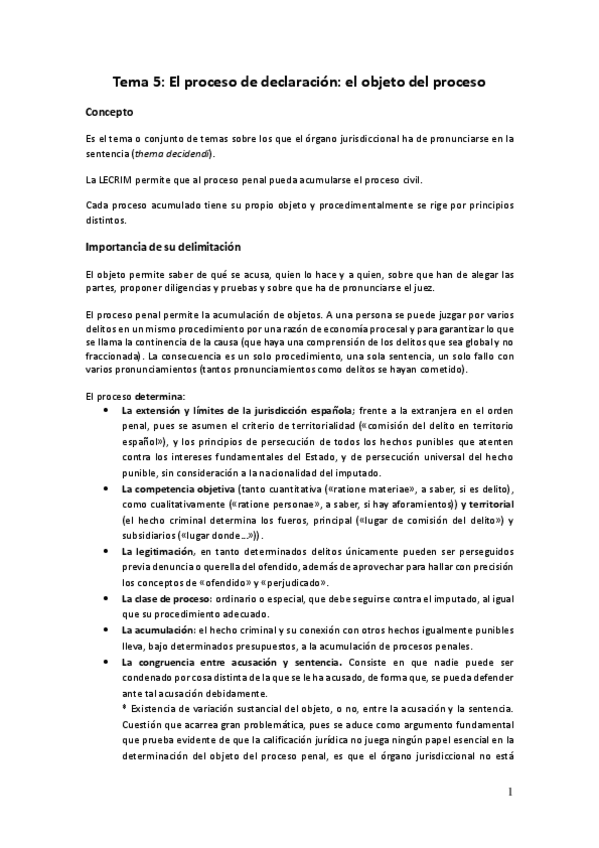 Tema 5: El proceso de declaración: el objeto del proceso

Concepto

Es el tema o conjunto de temas sobre los que el órgano jurisdiccional ha de pronunciarse en la sentencia (thema decidendi).

La LECRIM permite que al proceso penal pueda acumularse el proceso civil.

Cada proceso acumulado tiene su propio objeto y procedimentalmente se rige por principios distintos.

Importancia de su delimitación

El objeto permite saber de qué se acusa, quien lo hace y a quien, sobre que han de alegar las partes, proponer diligencias y pruebas y sobre que ha de pronunciarse el juez.

El proceso penal permite la acumulación de objetos. A una persona se puede juzgar por varios delitos en un mismo procedimiento por una razón de economía procesal y para garantizar lo que se llama la continencia de la causa (que haya una comprensión de los delitos que sea global y no fraccionada). La consecuencia es un solo procedimiento, una sola sentencia, un solo fallo con varios pronunciamientos (tantos pronunciamientos como delitos se hayan cometido).

El proceso determina:

• La extensión y límites de la jurisdicción española; frente a la extranjera en el orden penal, pues se asumen el criterio de territorialidad («comisión del delito en territorio español»), y los principios de persecución de todos los hechos punibles que atenten contra los intereses fundamentales del Estado, y de persecución universal del hecho punible, sin consideración a la nacionalidad del imputado.

• La competencia objetiva (tanto cuantitativa («ratione materiae», a saber, si es delito), como cualitativamente («ratione personae», a saber, si hay aforamientos)) y territorial (el hecho criminal determina los fueros, principal («lugar de comisión del delito») y subsidiarios («lugar donde…»)).

• La legitimación, en tanto determinados delitos únicamente pueden ser perseguidos previa denuncia o querella del ofendido, además de aprovechar para hallar con precisión los conceptos de «ofendido» y «perjudicado».

• La clase de proceso: ordinario o especial, que debe seguirse contra el imputado, al igual que su procedimiento adecuado.

• La acumulación: el hecho criminal y su conexión con otros hechos igualmente punibles lleva, bajo determinados presupuestos, a la acumulación de procesos penales.

• La congruencia entre acusación y sentencia. Consiste en que nadie puede ser condenado por cosa distinta de la que se le ha acusado, de forma que, se pueda defender ante tal acusación debidamente.
* Existencia de variación sustancial del objeto, o no, entre la acusación y la sentencia. Cuestión que acarrea gran problemática, pues se aduce como argumento fundamental que prueba evidente de que la calificación jurídica no juega ningún papel esencial en la determinación del objeto del proceso penal, es que el órgano jurisdiccional no está

1